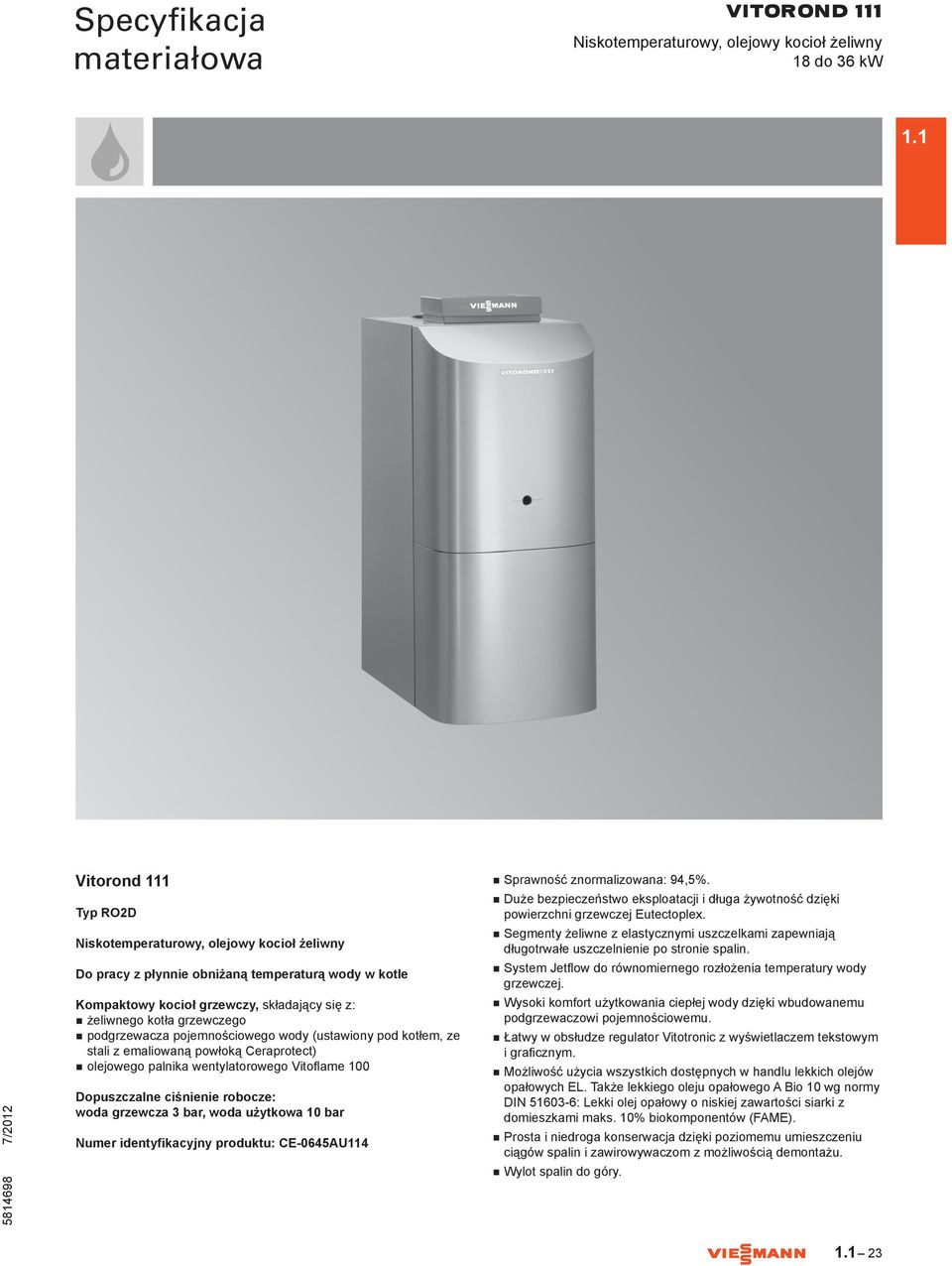 Specyfikacja materiałowa

VITOROND 111
Niskotemperaturowy, olejowy kocioł żeliwny
18 do 36 kW

1.1

VIESMANN

VITOROND 111

Vitorond 111

Typ RO2D

Niskotemperaturowy, olejowy kocioł żeliwny

Do pracy z płynnie obniżaną temperaturą wody w kotle

Kompaktowy kocioł grzewczy, składający się z:
■ żeliwnego kotła grzewczego
■ podgrzewacza pojemnościowego wody (ustawiony pod kotłem, ze stali z emaliowaną powłoką Ceraprotect)
■ olejowego palnika wentylatorowego Vitoflame 100

Dopuszczalne ciśnienie robocze:
woda grzewcza 3 bar, woda użytkowa 10 bar

Numer identyfikacyjny produktu: CE-0645AU114

■ Sprawność znormalizowana: 94,5%.
■ Duże bezpieczeństwo eksploatacji i długa żywotność dzięki powierzchni grzewczej Eutectoplex.
■ Segmenty żeliwne z elastycznymi uszczelkami zapewniają długotrwałe uszczelnienie po stronie spalin.
■ System Jetflow do równomiernego rozłożenia temperatury wody grzewczej.
■ Wysoki komfort użytkowania ciepłej wody dzięki wbudowanemu podgrzewaczowi pojemnościowemu.
■ Łatwy w obsłudze regulator Vitotronic z wyświetlaczem tekstowym i graficznym.
■ Możliwość użycia wszystkich dostępnych w handlu lekkich olejów opałowych EL. Także lekkiego oleju opałowego A Bio 10 wg normy DIN 51603-6: Lekki olej opałowy o niskiej zawartości siarki z domieszkami maks. 10% biokomponentów (FAME).
■ Prosta i niedroga konserwacja dzięki poziomemu umieszczeniu ciągów spalin i zawirowywaczom z możliwością demontażu.
■ Wylot spalin do góry.

5814698 7/2012

VIESMANN 1.1 – 23